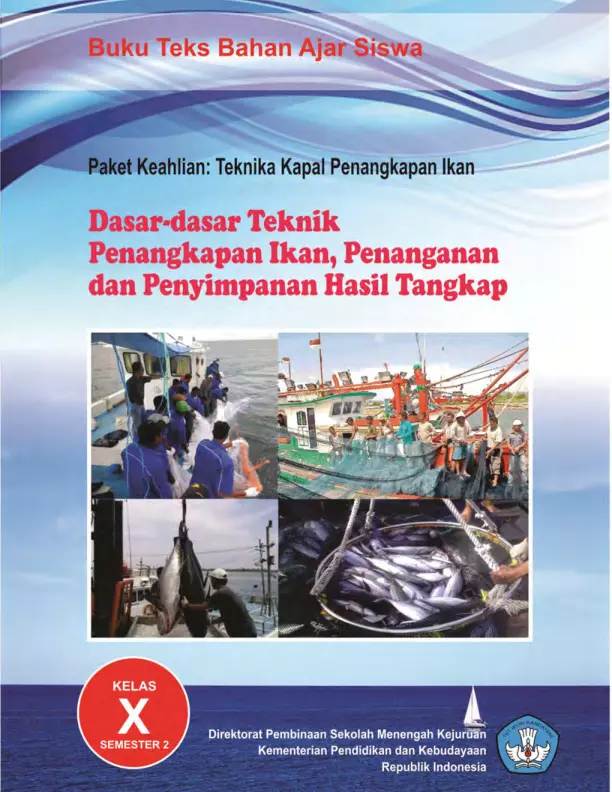 Buku Teks Bahan Ajar Siswa

Paket Keahlian: Teknika Kapal Penangkapan Ikan

Dasar-dasar Teknik Penangkapan Ikan, Penanganan dan Penyimpanan Hasil Tangkap

KELAS
X
SEMESTER 2

Direktorat Pembinaan Sekolah Menengah Kejuruan
Kementerian Pendidikan dan Kebudayaan
Republik Indonesia

TUT WURI HANDAYANI